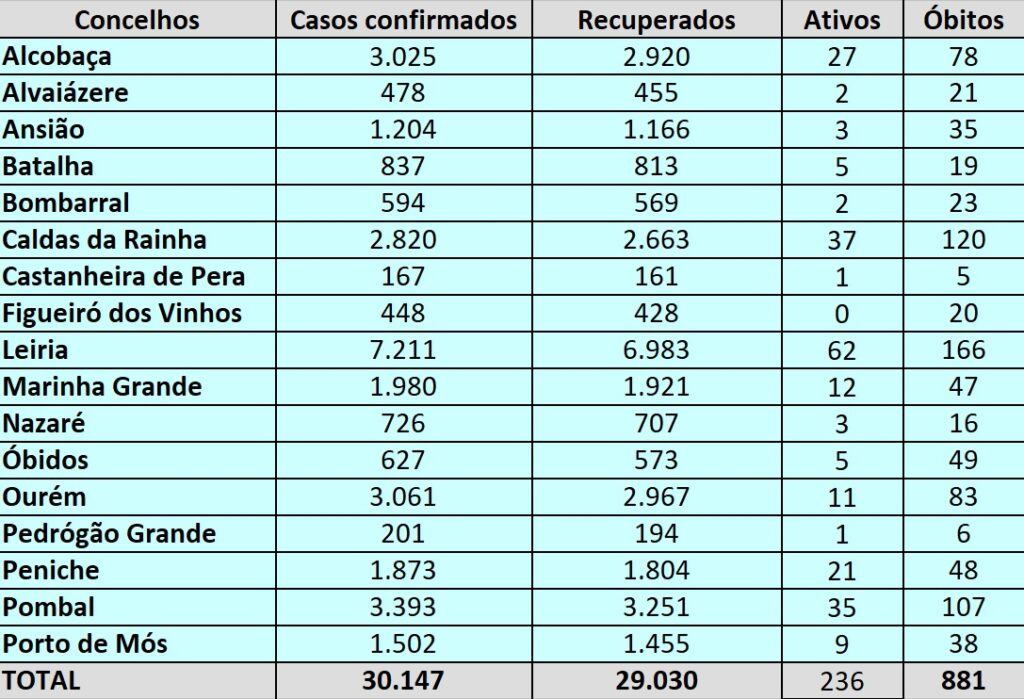 | Concelhos | Casos confirmados | Recuperados | Ativos | Óbitos |
|---|---|---|---|---|
| Alcobaça | 3.025 | 2.920 | 27 | 78 |
| Alvaiázere | 478 | 455 | 2 | 21 |
| Ansião | 1.204 | 1.166 | 3 | 35 |
| Batalha | 837 | 813 | 5 | 19 |
| Bombarral | 594 | 569 | 2 | 23 |
| Caldas da Rainha | 2.820 | 2.663 | 37 | 120 |
| Castanheira de Pera | 167 | 161 | 1 | 5 |
| Figueiró dos Vinhos | 448 | 428 | 0 | 20 |
| Leiria | 7.211 | 6.983 | 62 | 166 |
| Marinha Grande | 1.980 | 1.921 | 12 | 47 |
| Nazaré | 726 | 707 | 3 | 16 |
| Óbidos | 627 | 573 | 5 | 49 |
| Ourém | 3.061 | 2.967 | 11 | 83 |
| Pedrógão Grande | 201 | 194 | 1 | 6 |
| Peniche | 1.873 | 1.804 | 21 | 48 |
| Pombal | 3.393 | 3.251 | 35 | 107 |
| Porto de Mós | 1.502 | 1.455 | 9 | 38 |
| TOTAL | 30.147 | 29.030 | 236 | 881 |